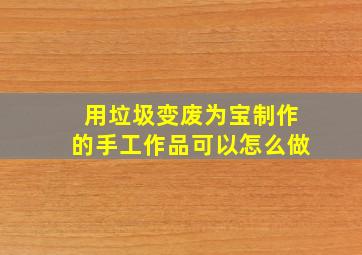 用垃圾变废为宝制作的手工作品可以怎么做